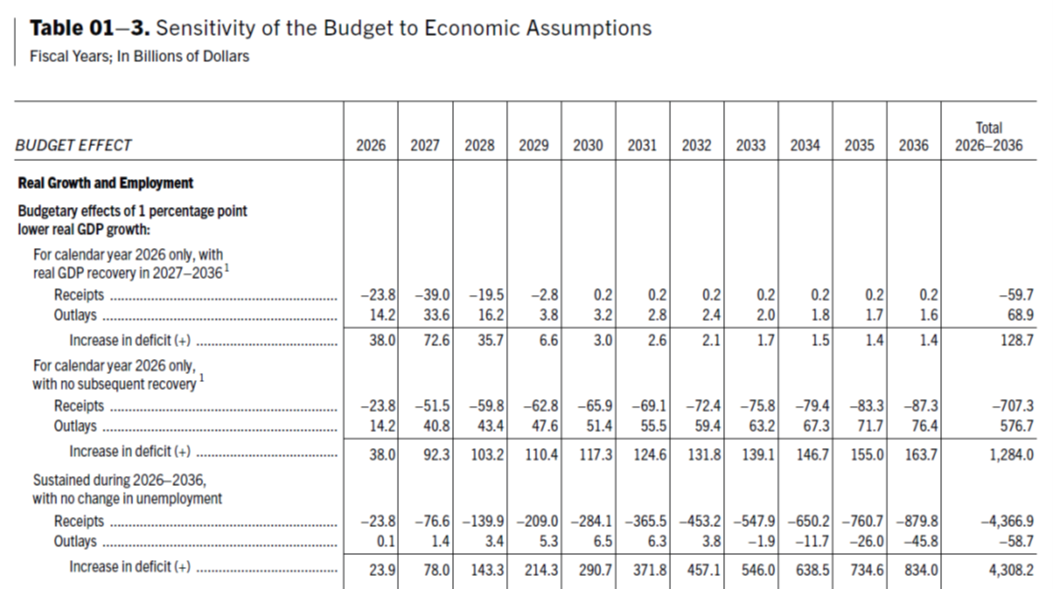 **Table 01–3.** Sensitivity of the Budget to Economic Assumptions
Fiscal Years; In Billions of Dollars

| BUDGET EFFECT | 2026 | 2027 | 2028 | 2029 | 2030 | 2031 | 2032 | 2033 | 2034 | 2035 | 2036 | Total 2026–2036 |
|---|---|---|---|---|---|---|---|---|---|---|---|---|
| **Real Growth and Employment** | | | | | | | | | | | | |
| **Budgetary effects of 1 percentage point lower real GDP growth:** | | | | | | | | | | | | |
| For calendar year 2026 only, with real GDP recovery in 2027–2036$^1$ | | | | | | | | | | | | |
| Receipts | –23.8 | –39.0 | –19.5 | –2.8 | 0.2 | 0.2 | 0.2 | 0.2 | 0.2 | 0.2 | 0.2 | –59.7 |
| Outlays | 14.2 | 33.6 | 16.2 | 3.8 | 3.2 | 2.8 | 2.4 | 2.0 | 1.8 | 1.7 | 1.6 | 68.9 |
| Increase in deficit (+) | 38.0 | 72.6 | 35.7 | 6.6 | 3.0 | 2.6 | 2.1 | 1.7 | 1.5 | 1.4 | 1.4 | 128.7 |
| For calendar year 2026 only, with no subsequent recovery$^1$ | | | | | | | | | | | | |
| Receipts | –23.8 | –51.5 | –59.8 | –62.8 | –65.9 | –69.1 | –72.4 | –75.8 | –79.4 | –83.3 | –87.3 | –707.3 |
| Outlays | 14.2 | 40.8 | 43.4 | 47.6 | 51.4 | 55.5 | 59.4 | 63.2 | 67.3 | 71.7 | 76.4 | 576.7 |
| Increase in deficit (+) | 38.0 | 92.3 | 103.2 | 110.4 | 117.3 | 124.6 | 131.8 | 139.1 | 146.7 | 155.0 | 163.7 | 1,284.0 |
| Sustained during 2026–2036, with no change in unemployment | | | | | | | | | | | | |
| Receipts | –23.8 | –76.6 | –139.9 | –209.0 | –284.1 | –365.5 | –453.2 | –547.9 | –650.2 | –760.7 | –879.8 | –4,366.9 |
| Outlays | 0.1 | 1.4 | 3.4 | 5.3 | 6.5 | 6.3 | 3.8 | –1.9 | –11.7 | –26.0 | –45.8 | –58.7 |
| Increase in deficit (+) | 23.9 | 78.0 | 143.3 | 214.3 | 290.7 | 371.8 | 457.1 | 546.0 | 638.5 | 734.6 | 834.0 | 4,308.2 |